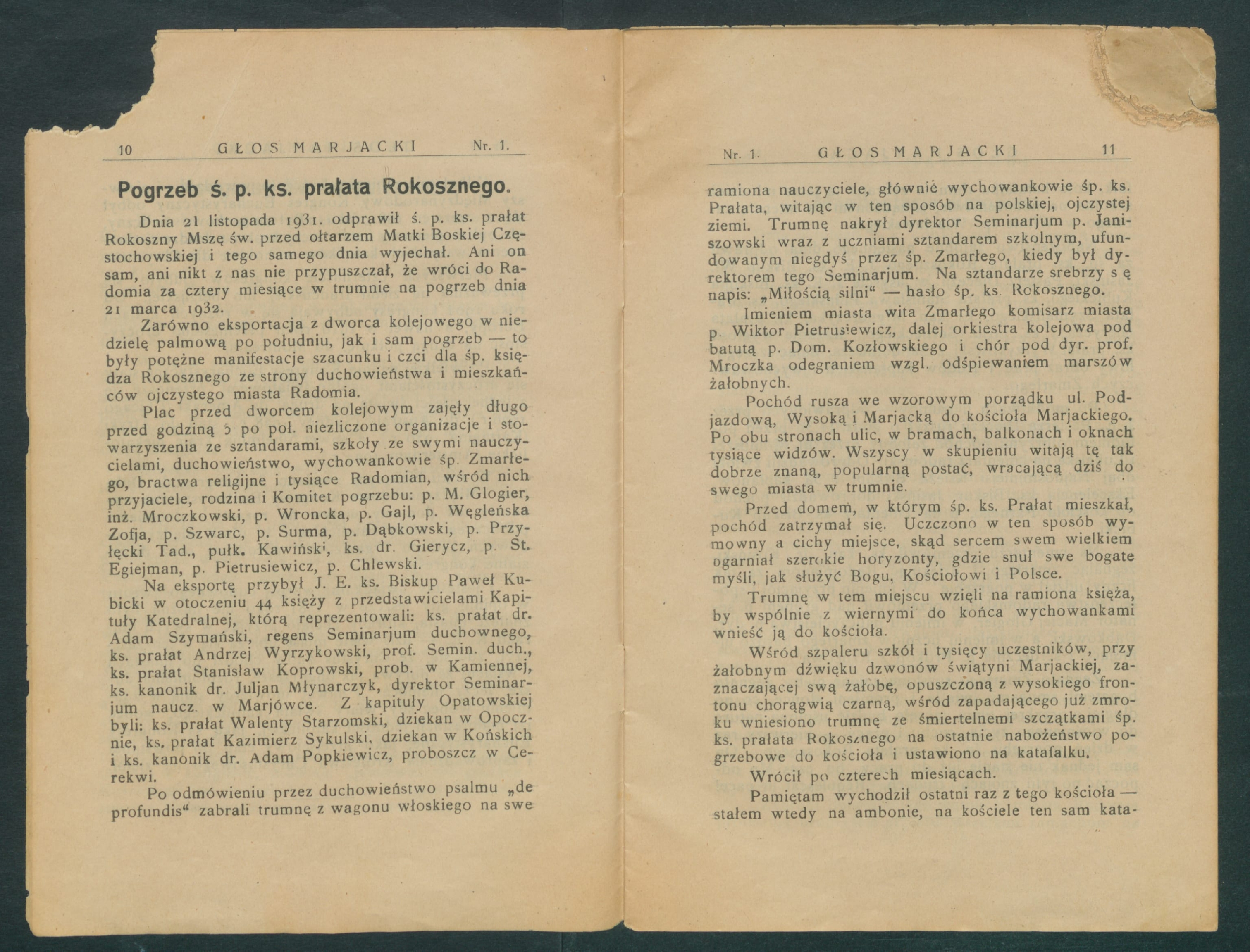 10 GŁOS MARJACKI Nr. 1.

Pogrzeb ś. p. ks. prałata Rokosznego.

Dnia 21 listopada 1931. odprawił ś. p. ks. prałat Rokoszny Mszę św. przed ołtarzem Matki Boskiej Częstochowskiej i tego samego dnia wyjechał. Ani on sam, ani nikt z nas nie przypuszczał, że wróci do Radomia za cztery miesiące w trumnie na pogrzeb dnia 21 marca 1932.

Zarówno eksportacja z dworca kolejowego w niedzielę palmową po południu, jak i sam pogrzeb — to były potężne manifestacje szacunku i czci dla śp. księdza Rokosznego ze strony duchowieństwa i mieszkańców ojczystego miasta Radomia.

Plac przed dworcem kolejowym zajęły długo przed godziną 5 po poł. niezliczone organizacje i stowarzyszenia ze sztandarami, szkoły ze swymi nauczycielami, duchowieństwo, wychowankowie śp. Zmarłego, bractwa religijne i tysiące Radomian, wśród nich przyjaciele, rodzina i Komitet pogrzebu: p. M. Glogier, inż. Mroczkowski, p. Wroncka, p. Gajl, p. Węgleńska Zofja, p. Szwarc, p. Surma, p. Dąbkowski, p. Przyłęcki Tad., pułk. Kawiński, ks. dr. Gierycz, p. St. Egiejman, p. Pietrusiewicz, p. Chlewski.

Na eksportę przybył J. E. ks. Biskup Paweł Kubicki w otoczeniu 44 księży z przedstawicielami Kapituły Katedralnej, którą reprezentowali: ks. prałat dr. Adam Szymański, regens Seminarjum duchownego, ks. prałat Andrzej Wyrzykowski, prof. Semin. duch., ks. prałat Stanisław Koprowski, prob. w Kamiennej, ks. kanonik dr. Juljan Młynarczyk, dyrektor Seminarjum naucz. w Marjówce. Z kapituły Opatowskiej byli: ks. prałat Walenty Starzomski, dziekan w Opocznie, ks. prałat Kazimierz Sykulski, dziekan w Końskich i ks. kanonik dr. Adam Popkiewicz, proboszcz w Cerekwi.

Po odmówieniu przez duchowieństwo psalmu „de profundis“ zabrali trumnę z wagonu włoskiego na swe

Nr. 1. GŁOS MARJACKI 11

ramiona nauczyciele, głównie wychowankowie śp. ks. Prałata, witając w ten sposób na polskiej, ojczystej ziemi. Trumnę nakrył dyrektor Seminarjum p. Janiszowski wraz z uczniami sztandarem szkolnym, ufundowanym niegdyś przez śp. Zmarłego, kiedy był dyrektorem tego Seminarjum. Na sztandarze srebrzy s ę napis: „Miłością silni“ — hasło śp. ks. Rokosznego.

Imieniem miasta wita Zmarłego komisarz miasta p. Wiktor Pietrusiewicz, dalej orkiestra kolejowa pod batutą p. Dom. Kozłowskiego i chór pod dyr. prof. Mroczka odegraniem wzgl. odśpiewaniem marszów żałobnych.

Pochód rusza we wzorowym porządku ul. Podjazdową, Wysoką i Marjacką do kościoła Marjackiego. Po obu stronach ulic, w bramach, balkonach i oknach tysiące widzów. Wszyscy w skupieniu witają tę tak dobrze znaną, popularną postać, wracającą dziś do swego miasta w trumnie.

Przed domem, w którym śp. ks. Prałat mieszkał, pochód zatrzymał się. Uczczono w ten sposób wymowny a cichy miejsce, skąd sercem swem wielkiem ogarniał szerokie horyzonty, gdzie snuł swe bogate myśli, jak służyć Bogu, Kościołowi i Polsce.

Trumnę w tem miejscu wzięli na ramiona księża, by wspólnie z wiernymi do końca wychowankami wnieść ją do kościoła.

Wśród szpaleru szkół i tysięcy uczestników, przy żałobnym dźwięku dzwonów świątyni Marjackiej, zaznaczającej swą żałobę, opuszczoną z wysokiego frontonu chorągwią czarną, wśród zapadającego już zmroku wniesiono trumnę ze śmiertelnemi szczątkami śp. ks. prałata Rokosznego na ostatnie nabożeństwo pogrzebowe do kościoła i ustawiono na katafalku.

Wrócił po czterech miesiącach.

Pamiętam wychodził ostatni raz z tego kościoła — stałem wtedy na ambonie, na kościele ten sam kata-